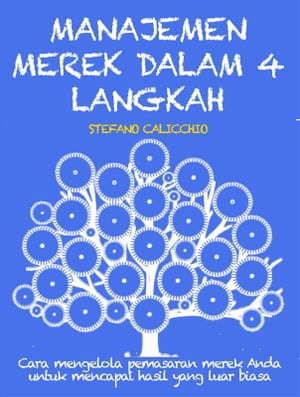 MANAJEMEN MEREK DALAM 4 LANGKAH

STEFANO CALICCHIO

Cara mengelola pemasaran merek Anda untuk mencapai hasil yang luar biasa